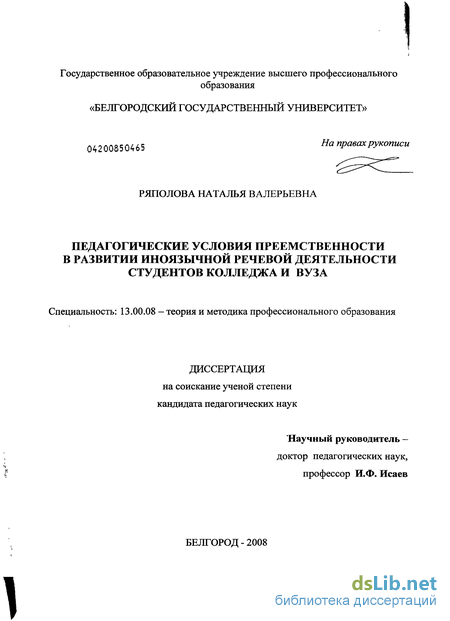 Государственное образовательное учреждение высшего профессионального образования

«БЕЛГОРОДСКИЙ ГОСУДАРСТВЕННЫЙ УНИВЕРСИТЕТ»

04200850465

На правах рукописи

РЯПОЛОВА НАТАЛЬЯ ВАЛЕРЬЕВНА

ПЕДАГОГИЧЕСКИЕ УСЛОВИЯ ПРЕЕМСТВЕННОСТИ В РАЗВИТИИ ИНОЯЗЫЧНОЙ РЕЧЕВОЙ ДЕЯТЕЛЬНОСТИ СТУДЕНТОВ КОЛЛЕДЖА И ВУЗА

Специальность: 13.00.08 – теория и методика профессионального образования

ДИССЕРТАЦИЯ
на соискание ученой степени
кандидата педагогических наук

Научный руководитель –
доктор педагогических наук,
профессор И.Ф. Исаев

БЕЛГОРОД - 2008

dsLib.net
библиотека диссертаций